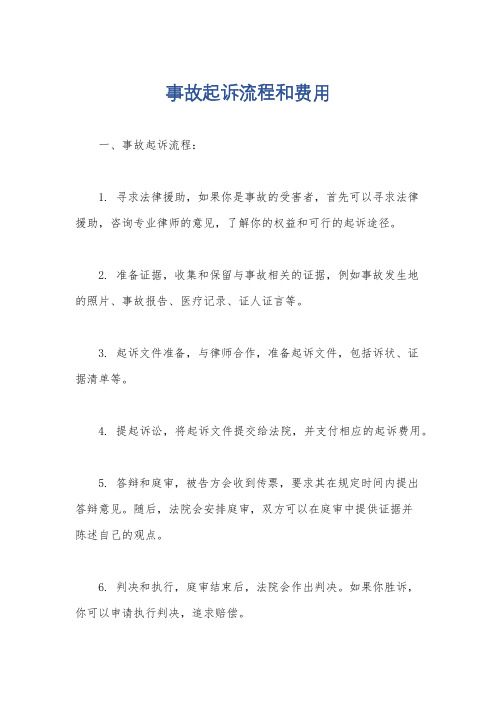 事故起诉流程和费用

一、事故起诉流程：

1. 寻求法律援助，如果你是事故的受害者，首先可以寻求法律援助，咨询专业律师的意见，了解你的权益和可行的起诉途径。

2. 准备证据，收集和保留与事故相关的证据，例如事故发生地的照片、事故报告、医疗记录、证人证言等。

3. 起诉文件准备，与律师合作，准备起诉文件，包括诉状、证据清单等。

4. 提起诉讼，将起诉文件提交给法院，并支付相应的起诉费用。

5. 答辩和庭审，被告方会收到传票，要求其在规定时间内提出答辩意见。随后，法院会安排庭审，双方可以在庭审中提供证据并陈述自己的观点。

6. 判决和执行，庭审结束后，法院会作出判决。如果你胜诉，你可以申请执行判决，追求赔偿。